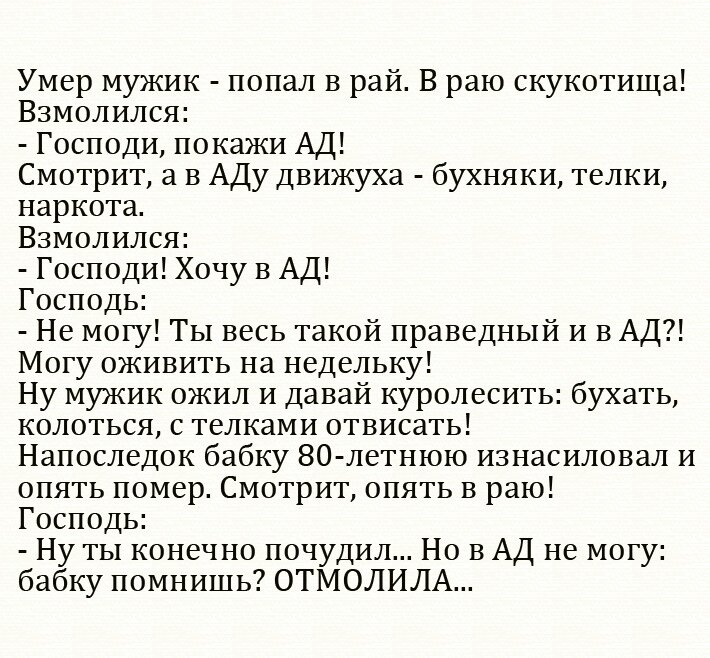 Умер мужик - попал в рай. В раю скукотища!
Взмолился:
- Господи, покажи АД!
Смотрит, а в АДу движуха - бухняки, телки, наркота.
Взмолился:
- Господи! Хочу в АД!
Господь:
- Не могу! Ты весь такой праведный и в АД?!
Могу оживить на недельку!
Ну мужик ожил и давай куролесить: бухать, колоться, с телками отвисать!
Напоследок бабку 80-летнюю изнасиловал и опять помер. Смотрит, опять в раю!
Господь:
- Ну ты конечно почудил... Но в АД не могу: бабку помнишь? ОТМОЛИЛА...